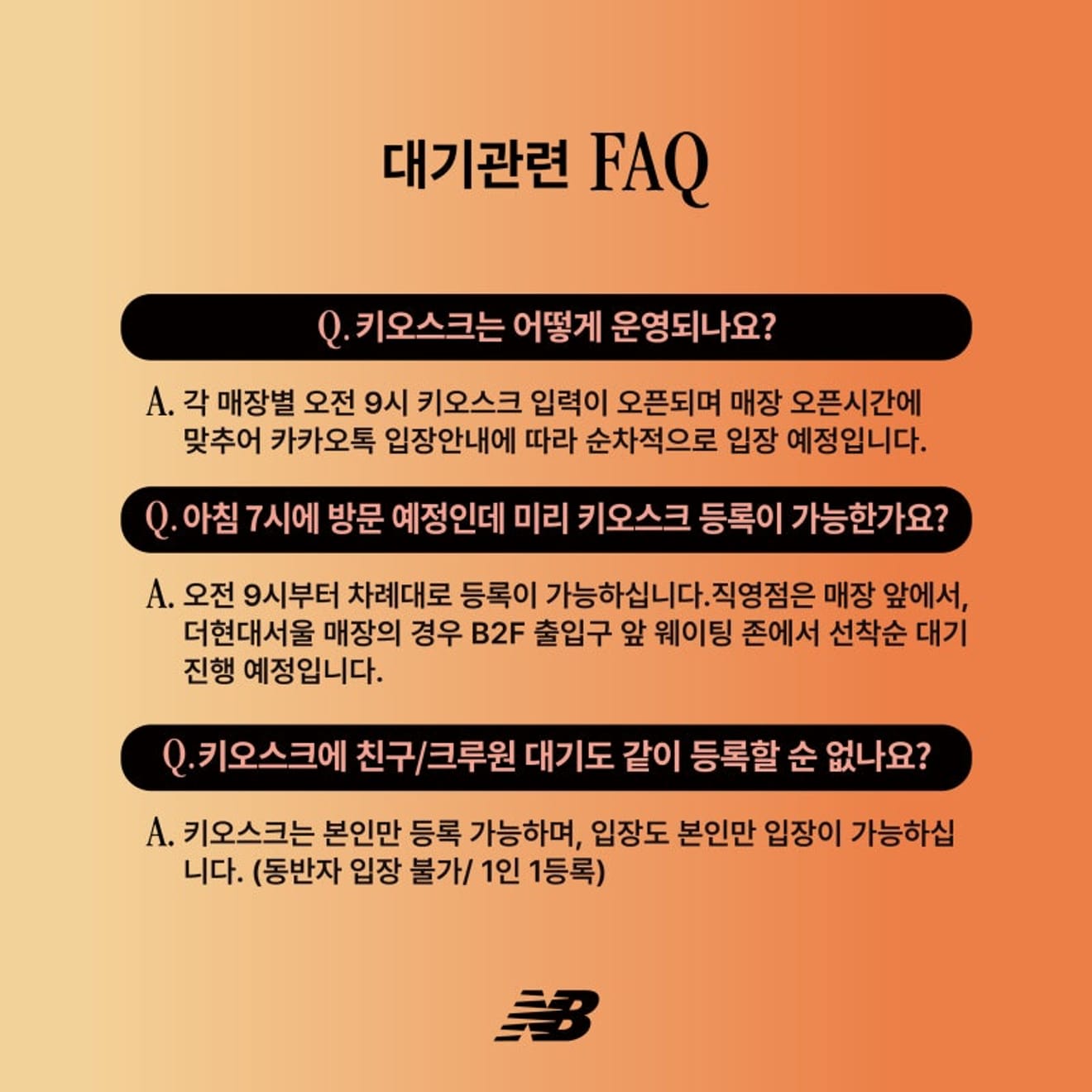 대기관련 FAQ

Q. 키오스크는 어떻게 운영되나요?

A. 각 매장별 오전 9시 키오스크 입력이 오픈되며 매장 오픈시간에 맞추어 카카오톡 입장안내에 따라 순차적으로 입장 예정입니다.

Q. 아침 7시에 방문 예정인데 미리 키오스크 등록이 가능한가요?

A. 오전 9시부터 차례대로 등록이 가능하십니다.직영점은 매장 앞에서, 더현대서울 매장의 경우 B2F 출입구 앞 웨이팅 존에서 선착순 대기 진행 예정입니다.

Q.키오스크에 친구/크루원 대기도 같이 등록할 순 없나요?

A. 키오스크는 본인만 등록 가능하며, 입장도 본인만 입장이 가능하십니다. (동반자 입장 불가/ 1인 1등록)

NB